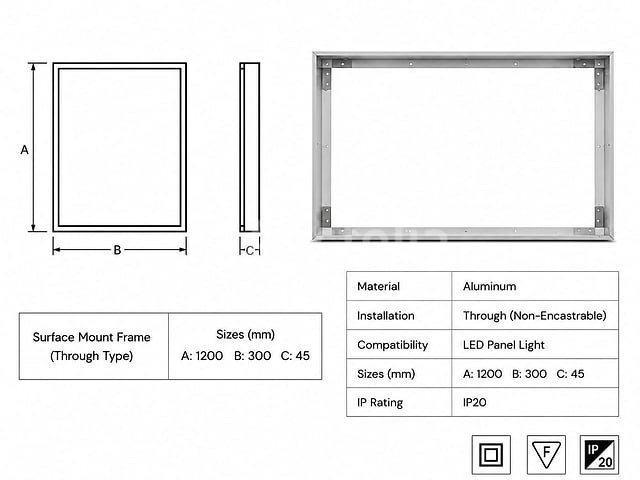 A

B

C

| Surface Mount Frame (Through Type) | Sizes (mm) A: 1200 B: 300 C: 45 |
|---|---|

| Material | Aluminum |
|---|---|
| Installation | Through (Non-Encastrable) |
| Compatibility | LED Panel Light |
| Sizes (mm) | A: 1200 B: 300 C: 45 |
| IP Rating | IP20 |

F

IP 20